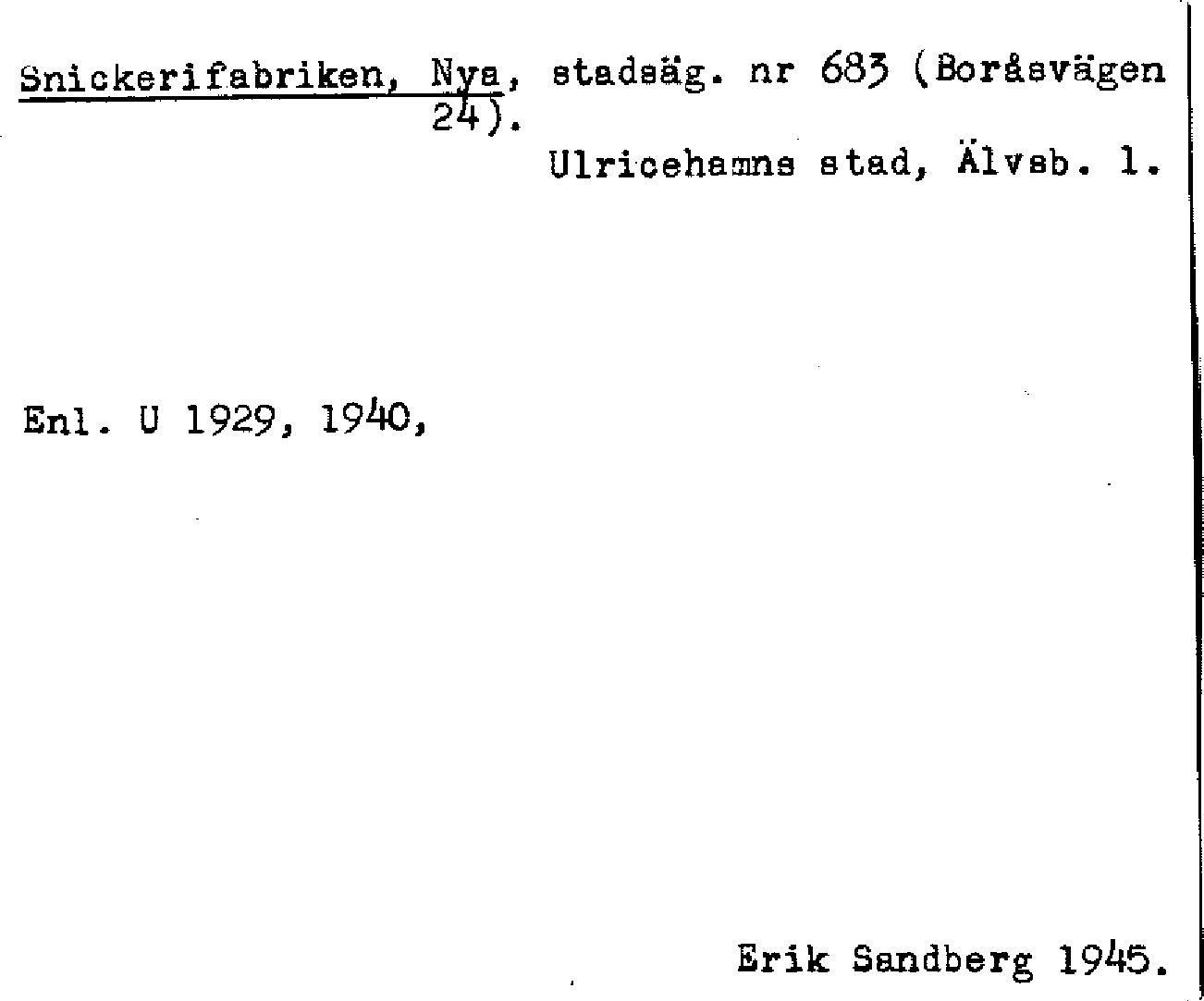 Snickerifabriken, Nya, stadsäg. nr 683 (Boråsvägen 24).

Ulricehamns stad, Älvsb. l.

Enl. U 1929, 1940,

Erik Sandberg 1945.